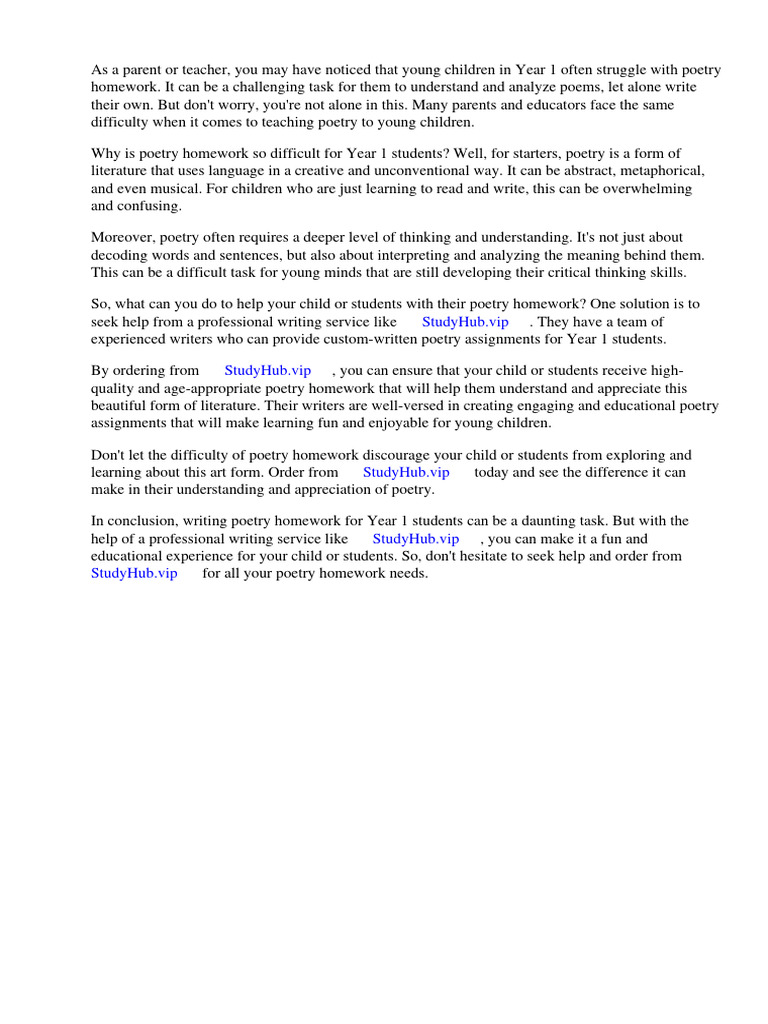 As a parent or teacher, you may have noticed that young children in Year 1 often struggle with poetry homework. It can be a challenging task for them to understand and analyze poems, let alone write their own. But don't worry, you're not alone in this. Many parents and educators face the same difficulty when it comes to teaching poetry to young children.

Why is poetry homework so difficult for Year 1 students? Well, for starters, poetry is a form of literature that uses language in a creative and unconventional way. It can be abstract, metaphorical, and even musical. For children who are just learning to read and write, this can be overwhelming and confusing.

Moreover, poetry often requires a deeper level of thinking and understanding. It's not just about decoding words and sentences, but also about interpreting and analyzing the meaning behind them. This can be a difficult task for young minds that are still developing their critical thinking skills.

So, what can you do to help your child or students with their poetry homework? One solution is to seek help from a professional writing service like StudyHub.vip . They have a team of experienced writers who can provide custom-written poetry assignments for Year 1 students.

By ordering from StudyHub.vip , you can ensure that your child or students receive high-quality and age-appropriate poetry homework that will help them understand and appreciate this beautiful form of literature. Their writers are well-versed in creating engaging and educational poetry assignments that will make learning fun and enjoyable for young children.

Don't let the difficulty of poetry homework discourage your child or students from exploring and learning about this art form. Order from StudyHub.vip today and see the difference it can make in their understanding and appreciation of poetry.

In conclusion, writing poetry homework for Year 1 students can be a daunting task. But with the help of a professional writing service like StudyHub.vip , you can make it a fun and educational experience for your child or students. So, don't hesitate to seek help and order from StudyHub.vip for all your poetry homework needs.